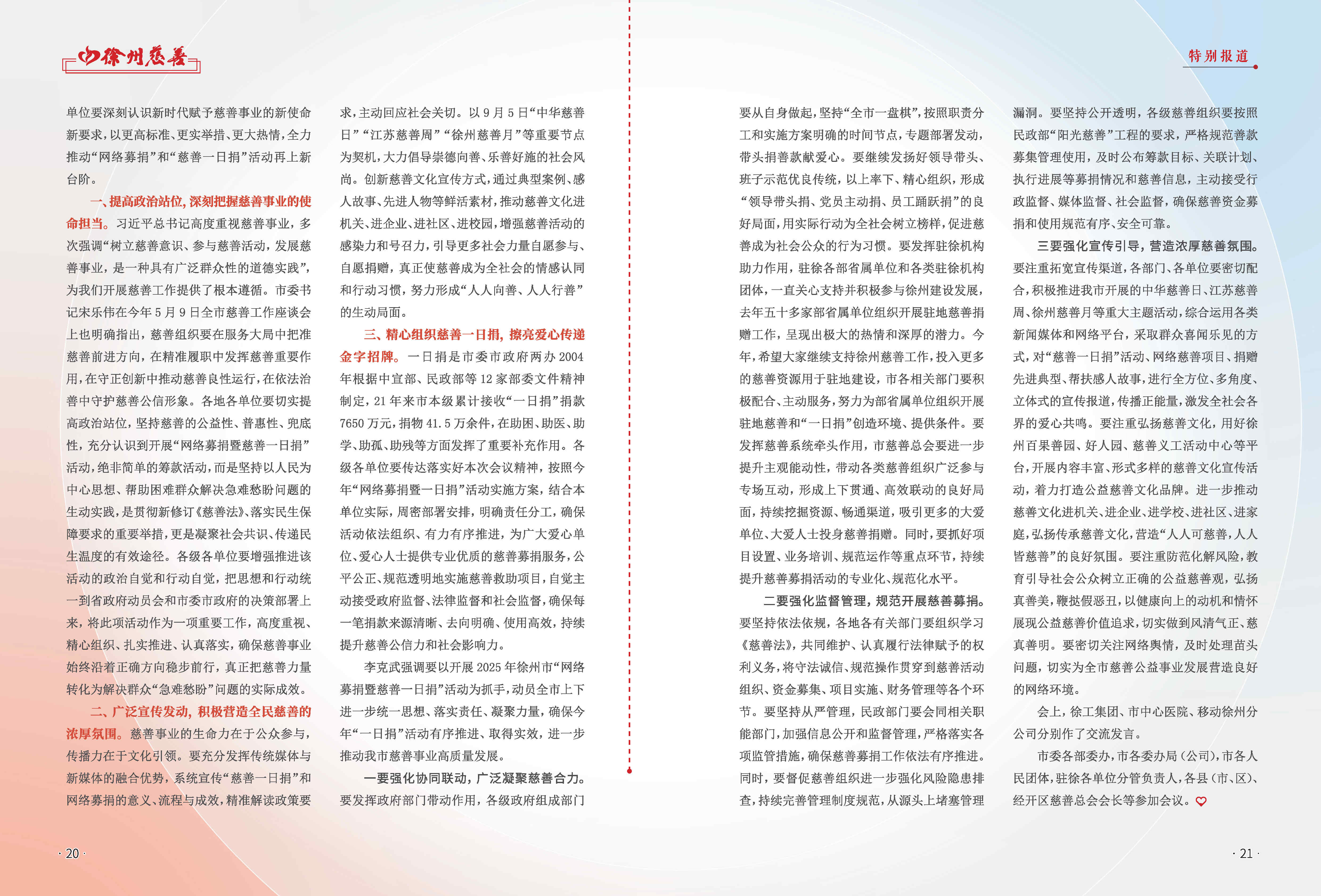 徐州慈善

特别报道

单位要深刻认识新时代赋予慈善事业的新使命新要求，以更高标准、更实举措、更大热情，全力推动“网络募捐”和“慈善一日捐”活动再上新台阶。

一、提高政治站位，深刻把握慈善事业的使命担当。习近平总书记高度重视慈善事业，多次强调“树立慈善意识、参与慈善活动，发展慈善事业，是一种具有广泛群众性的道德实践”，为我们开展慈善工作提供了根本遵循。市委书记宋乐伟在今年5月9日全市慈善工作座谈会上也明确指出，慈善组织要在服务大局中把准慈善前进方向，在精准履职中发挥慈善重要作用，在守正创新中推动慈善良性运行，在依法治善中守护慈善公信形象。各地各单位要切实提高政治站位，坚持慈善的公益性、普惠性、兜底性，充分认识到开展“网络募捐暨慈善一日捐”活动，绝非简单的筹款活动，而是坚持以人民为中心思想、帮助困难群众解决急难愁盼问题的生动实践，是贯彻新修订《慈善法》、落实民生保障要求的重要举措，更是凝聚社会共识、传递民生温度的有效途径。各级各单位要增强推进该活动的政治自觉和行动自觉，把思想和行动统一到省政府动员会和市委市政府的决策部署上来，将此项活动作为一项重要工作，高度重视、精心组织、扎实推进、认真落实，确保慈善事业始终沿着正确方向稳步前行，真正把慈善力量转化为解决群众“急难愁盼”问题的实际成效。

二、广泛宣传发动，积极营造全民慈善的浓厚氛围。慈善事业的生命力在于公众参与，传播力在于文化引领。要充分发挥传统媒体与新媒体的融合优势，系统宣传“慈善一日捐”和网络募捐的意义、流程与成效，精准解读政策要求，主动回应社会关切。以9月5日“中华慈善日”“江苏慈善周”“徐州慈善月”等重要节点为契机，大力倡导崇德向善、乐善好施的社会风尚。创新慈善文化宣传方式，通过典型案例、感人故事、先进人物等鲜活素材，推动慈善文化进机关、进企业、进社区、进校园，增强慈善活动的感染力和号召力，引导更多社会力量自愿参与、自愿捐赠，真正使慈善成为全社会的情感认同和行动习惯，努力形成“人人向善、人人行善”的生动局面。

三、精心组织慈善一日捐，擦亮爱心传递金字招牌。一日捐是市委市政府两办2004年根据中宣部、民政部等12家部委文件精神制定，21年来市本级累计接收“一日捐”捐款7650万元，捐物41.5万余件，在助困、助医、助学、助孤、助残等方面发挥了重要补充作用。各级各单位要传达落实好本次会议精神，按照今年“网络募捐暨一日捐”活动实施方案，结合本单位实际，周密部署安排，明确责任分工，确保活动依法组织、有力有序推进，为广大爱心单位、爱心人士提供专业优质的慈善募捐服务，公平公正、规范透明地实施慈善救助项目，自觉主动接受政府监督、法律监督和社会监督，确保每一笔捐款来源清晰、去向明确、使用高效，持续提升慈善公信力和社会影响力。

李克武强调要以开展2025年徐州市“网络募捐暨慈善一日捐”活动为抓手，动员全市上下进一步统一思想、落实责任、凝聚力量，确保今年“一日捐”活动有序推进、取得实效，进一步推动我市慈善事业高质量发展。

一要强化协同联动，广泛凝聚慈善合力。要发挥政府部门带动作用，各级政府组成部门要从自身做起，坚持“全市一盘棋”，按照职责分工和实施方案明确的时间节点，专题部署发动，带头捐善款献爱心。要继续发扬好领导带头、班子示范优良传统，以上率下、精心组织，形成“领导带头捐、党员主动捐、员工踊跃捐”的良好局面，用实际行动为全社会树立榜样，促进慈善成为社会公众的行为习惯。要发挥驻徐机构助力作用，驻徐各部省属单位和各类驻徐机构团体，一直关心支持并积极参与徐州建设发展，去年五十多家部省属单位组织开展驻地慈善捐赠工作，呈现出极大的热情和深厚的潜力。今年，希望大家继续支持徐州慈善工作，投入更多的慈善资源用于驻地建设，市各相关部门要积极配合、主动服务，努力为部省属单位组织开展驻地慈善和“一日捐”创造环境、提供条件。要发挥慈善系统牵头作用，市慈善总会要进一步提升主观能动性，带动各类慈善组织广泛参与专场互动，形成上下贯通、高效联动的良好局面，持续挖掘资源、畅通渠道，吸引更多的大爱单位、大爱人士投身慈善捐赠。同时，要抓好项目设置、业务培训、规范运作等重点环节，持续提升慈善募捐活动的专业化、规范化水平。

二要强化监督管理，规范开展慈善募捐。要坚持依法依规，各地各有关部门要组织学习《慈善法》，共同维护、认真履行法律赋予的权利义务，将守法诚信、规范操作贯穿到慈善活动组织、资金募集、项目实施、财务管理等各个环节。要坚持从严管理，民政部门要会同相关职能部门，加强信息公开和监督管理，严格落实各项监管措施，确保慈善募捐工作依法有序推进。同时，要督促慈善组织进一步强化风险隐患排查，持续完善管理制度规范，从源头上堵塞管理漏洞。要坚持公开透明，各级慈善组织要按照民政部“阳光慈善”工程的要求，严格规范善款募集管理使用，及时公布筹款目标、关联计划、执行进展等募捐情况和慈善信息，主动接受行政监督、媒体监督、社会监督，确保慈善资金募捐和使用规范有序、安全可靠。

三要强化宣传引导，营造浓厚慈善氛围。要注重拓宽宣传渠道，各部门、各单位要密切配合，积极推进我市开展的中华慈善日、江苏慈善周、徐州慈善月等重大主题活动，综合运用各类新闻媒体和网络平台，采取群众喜闻乐见的方式，对“慈善一日捐”活动、网络慈善项目、捐赠先进典型、帮扶感人故事，进行全方位、多角度、立体式的宣传报道，传播正能量，激发全社会各界的爱心共鸣。要注重弘扬慈善文化，用好徐州百果善园、好人园、慈善义工活动中心等平台，开展内容丰富、形式多样的慈善文化宣传活动，着力打造公益慈善文化品牌。进一步推动慈善文化进机关、进企业、进学校、进社区、进家庭，弘扬传承慈善文化，营造“人人可慈善，人人皆慈善”的良好氛围。要注重防范化解风险，教育引导社会公众树立正确的公益慈善观，弘扬真善美，鞭挞假恶丑，以健康向上的动机和情怀展现公益慈善价值追求，切实做到风清气正、慈真善明。要密切关注网络舆情，及时处理苗头问题，切实为全市慈善公益事业发展营造良好的网络环境。

会上，徐工集团、市中心医院、移动徐州分公司分别作了交流发言。

市委各部委办，市各委办局（公司），市各人民团体，驻徐各单位分管负责人，各县（市、区）、经开区慈善总会会长等参加会议。

· 20 ·

· 21 ·